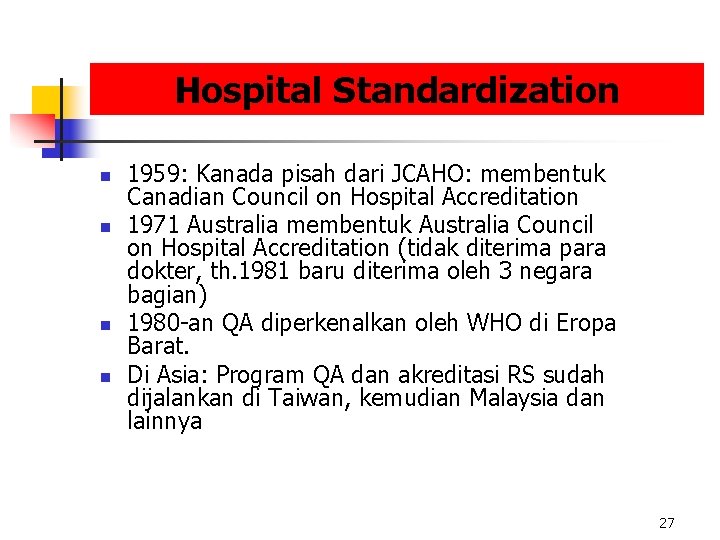 Hospital Standardization

- 1959: Kanada pisah dari JCAHO: membentuk Canadian Council on Hospital Accreditation
- 1971 Australia membentuk Australia Council on Hospital Accreditation (tidak diterima para dokter, th.1981 baru diterima oleh 3 negara bagian)
- 1980-an QA diperkenalkan oleh WHO di Eropa Barat.
- Di Asia: Program QA dan akreditasi RS sudah dijalankan di Taiwan, kemudian Malaysia dan lainnya

27